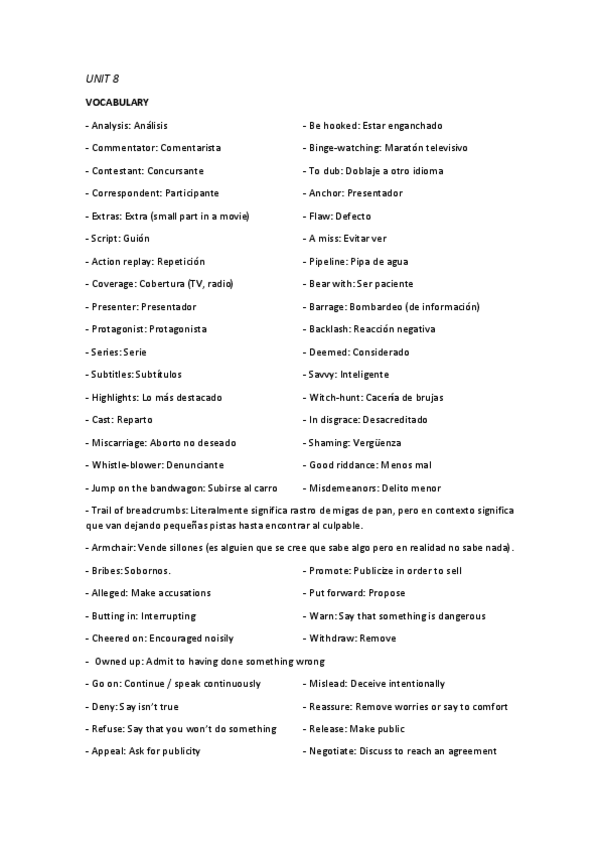 UNIT 8

VOCABULARY

- Analysis: Análisis
- Commentator: Comentarista
- Contestant: Concursante
- Correspondent: Participante
- Extras: Extra (small part in a movie)
- Script: Guión
- Action replay: Repetición
- Coverage: Cobertura (TV, radio)
- Presenter: Presentador
- Protagonist: Protagonista
- Series: Serie
- Subtitles: Subtítulos
- Highlights: Lo más destacado
- Cast: Reparto
- Miscarriage: Aborto no deseado
- Whistle-blower: Denunciante
- Jump on the bandwagon: Subirse al carro

- Be hooked: Estar enganchado
- Binge-watching: Maratón televisivo
- To dub: Doblaje a otro idioma
- Anchor: Presentador
- Flaw: Defecto
- A miss: Evitar ver
- Pipeline: Pipa de agua
- Bear with: Ser paciente
- Barrage: Bombardeo (de información)
- Backlash: Reacción negativa
- Deemed: Considerado
- Savvy: Inteligente
- Witch-hunt: Cacería de brujas
- In disgrace: Desacreditado
- Shaming: Vergüenza
- Good riddance: Menos mal
- Misdemeanors: Delito menor

- Trail of breadcrumbs: Literalmente significa rastro de migas de pan, pero en contexto significa que van dejando pequeñas pistas hasta encontrar al culpable.

- Armchair: Vende sillones (es alguien que se cree que sabe algo pero en realidad no sabe nada).

- Bribes: Sobornos.
- Alleged: Make accusations
- Butting in: Interrupting
- Cheered on: Encouraged noisily

- Promote: Publicize in order to sell
- Put forward: Propose
- Warn: Say that something is dangerous
- Withdraw: Remove

- Owned up: Admit to having done something wrong

- Go on: Continue / speak continuously
- Deny: Say isn't true
- Refuse: Say that you won't do something
- Appeal: Ask for publicity

- Mislead: Deceive intentionally
- Reassure: Remove worries or say to comfort
- Release: Make public
- Negotiate: Discuss to reach an agreement